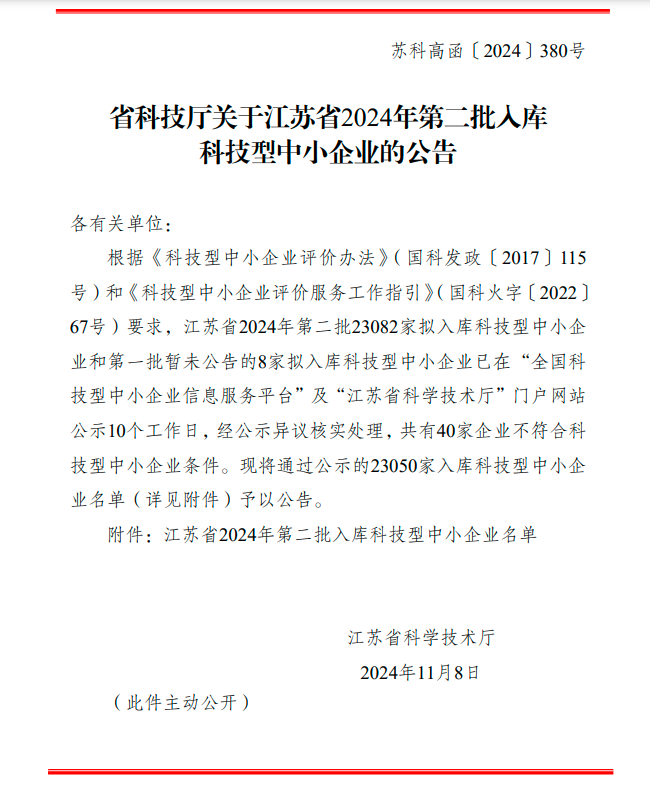 苏科高函〔2024〕380号

省科技厅关于江苏省2024年第二批入库科技型中小企业的公告

各有关单位：

根据《科技型中小企业评价办法》(国科发政〔2017〕115号)和《科技型中小企业评价服务工作指引》(国科火字〔2022〕67号)要求，江苏省2024年第二批23082家拟入库科技型中小企业和第一批暂未公告的8家拟入库科技型中小企业已在“全国科技型中小企业信息服务平台”及“江苏省科学技术厅”门户网站公示10个工作日，经公示异议核实处理，共有40家企业不符合科技型中小企业条件。现将通过公示的23050家入库科技型中小企业名单(详见附件)予以公告。

附件：江苏省2024年第二批入库科技型中小企业名单

江苏省科学技术厅

2024年11月8日

(此件主动公开)